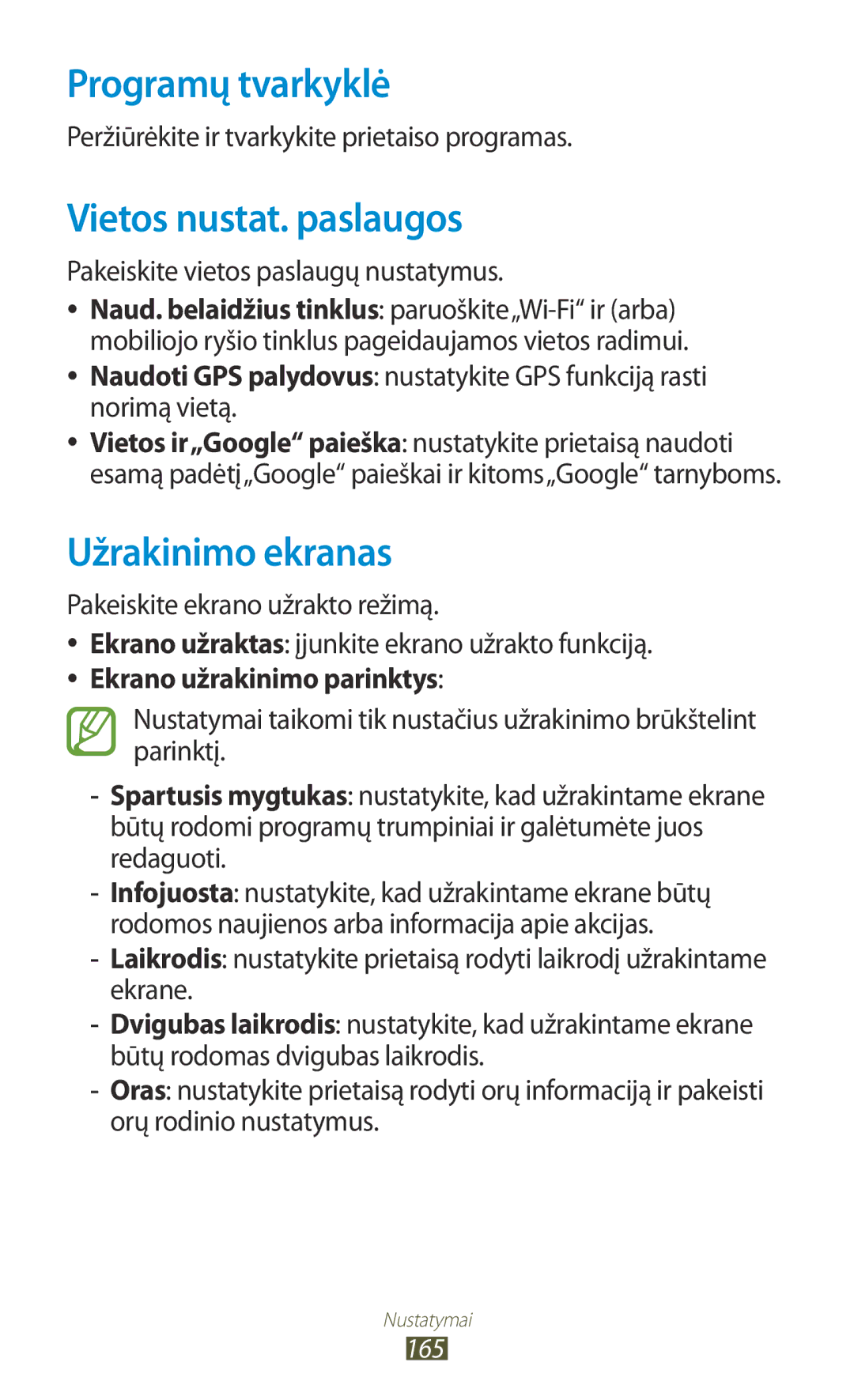 Programų tvarkyklė

Peržiūrėkite ir tvarkykite prietaiso programas.

Vietos nustat. paslaugos

Pakeiskite vietos paslaugų nustatymus.

• Naud. belaidžius tinklus: paruoškite „Wi-Fi“ ir (arba) mobiliojo ryšio tinklus pageidaujamos vietos radimui.
• Naudoti GPS palydovus: nustatykite GPS funkciją rasti norimą vietą.
• Vietos ir „Google“ paieška: nustatykite prietaisą naudoti esamą padėtį „Google“ paieškai ir kitoms „Google“ tarnyboms.

Užrakinimo ekranas

Pakeiskite ekrano užrakto režimą.

• Ekrano užraktas: įjunkite ekrano užrakto funkciją.
• Ekrano užrakinimo parinktys:

Nustatymai taikomi tik nustačius užrakinimo brūkštelint parinktį.

- Spartusis mygtukas: nustatykite, kad užrakintame ekrane būtų rodomi programų trumpiniai ir galėtumėte juos redaguoti.
- Infojuosta: nustatykite, kad užrakintame ekrane būtų rodomos naujienos arba informacija apie akcijas.
- Laikrodis: nustatykite prietaisą rodyti laikrodį užrakintame ekrane.
- Dvigubas laikrodis: nustatykite, kad užrakintame ekrane būtų rodomas dvigubas laikrodis.
- Oras: nustatykite prietaisą rodyti orų informaciją ir pakeisti orų rodinio nustatymus.

Nustatymai
165